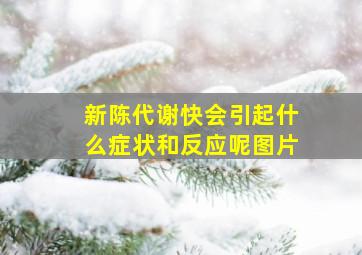 新陈代谢快会引起什么症状和反应呢图片